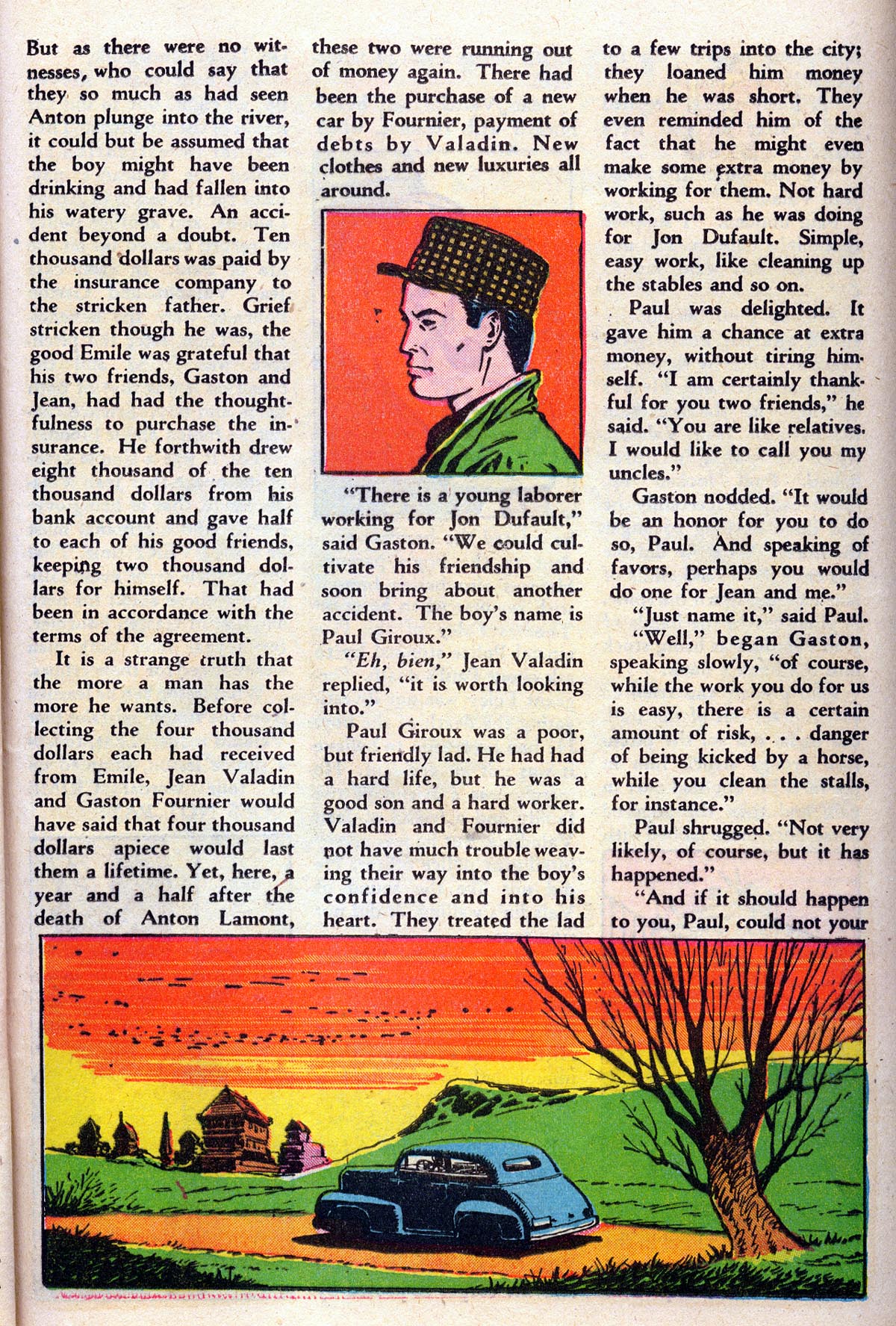 But as there were no witnesses, who could say that they so much as had seen Anton plunge into the river, it could but be assumed that the boy might have been drinking and had fallen into his watery grave. An accident beyond a doubt. Ten thousand dollars was paid by the insurance company to the stricken father. Grief stricken though he was, the good Emile was grateful that his two friends, Gaston and Jean, had had the thoughtfulness to purchase the insurance. He forthwith drew eight thousand of the ten thousand dollars from his bank account and gave half to each of his good friends, keeping two thousand dollars for himself. That had been in accordance with the terms of the agreement.

It is a strange truth that the more a man has the more he wants. Before collecting the four thousand dollars each had received from Emile, Jean Valadin and Gaston Fournier would have said that four thousand dollars apiece would last them a lifetime. Yet, here, a year and a half after the death of Anton Lamont, these two were running out of money again. There had been the purchase of a new car by Fournier, payment of debts by Valadin. New clothes and new luxuries all around.

"There is a young laborer working for Jon Dufault," said Gaston. "We could cultivate his friendship and soon bring about another accident. The boy's name is Paul Giroux."

"Eh, bien," Jean Valadin replied, "it is worth looking into."

Paul Giroux was a poor, but friendly lad. He had had a hard life, but he was a good son and a hard worker. Valadin and Fournier did not have much trouble weaving their way into the boy's confidence and into his heart. They treated the lad to a few trips into the city; they loaned him money when he was short. They even reminded him of the fact that he might even make some extra money by working for them. Not hard work, such as he was doing for Jon Dufault. Simple, easy work, like cleaning up the stables and so on.

Paul was delighted. It gave him a chance at extra money, without tiring himself. "I am certainly thankful for you two friends," he said. "You are like relatives. I would like to call you my uncles."

Gaston nodded. "It would be an honor for you to do so, Paul. And speaking of favors, perhaps you would do one for Jean and me."

"Just name it," said Paul.

"Well," began Gaston, speaking slowly, "of course, while the work you do for us is easy, there is a certain amount of risk, . . . danger of being kicked by a horse, while you clean the stalls, for instance."

Paul shrugged. "Not very likely, of course, but it has happened."

"And if it should happen to you, Paul, could not your